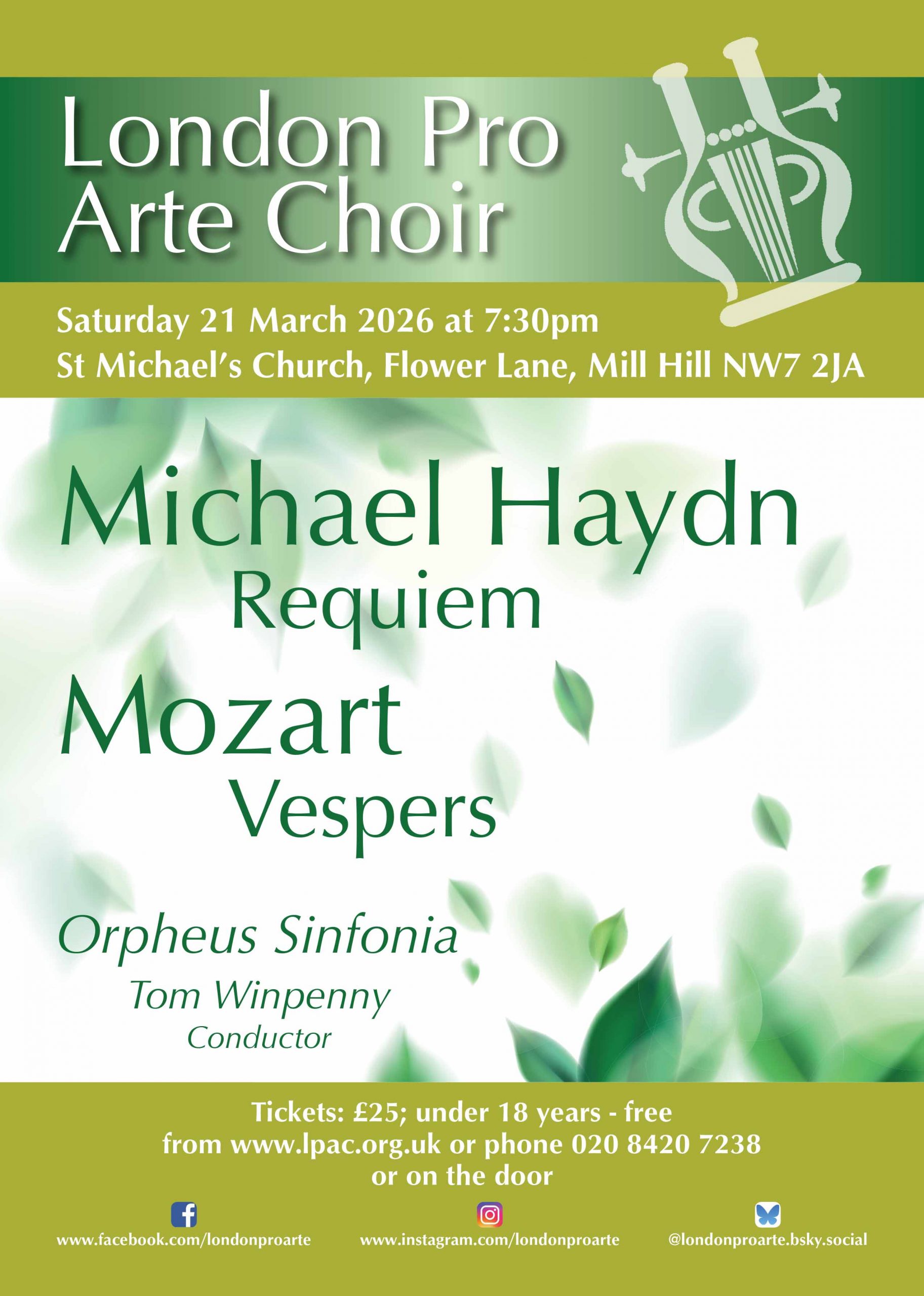 London Pro Arte Choir

Saturday 21 March 2026 at 7:30pm
St Michael's Church, Flower Lane, Mill Hill NW7 2JA

Michael Haydn
Requiem

Mozart
Vespers

Orpheus Sinfonia
Tom Winpenny
Conductor

Tickets: £25; under 18 years - free
from www.lpac.org.uk or phone 020 8420 7238
or on the door

www.facebook.com/londonproarte

www.instagram.com/londonproarte

@londonproarte.bsky.social